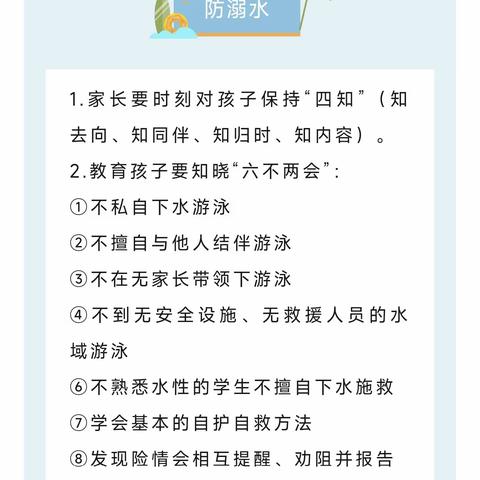 防溺水

1.家长要时刻对孩子保持“四知”（知去向、知同伴、知归时、知内容）。

2.教育孩子要知晓“六不两会”:

①不私自下水游泳

②不擅自与他人结伴游泳

③不在无家长带领下游泳

④不到无安全设施、无救援人员的水域游泳

⑥不熟悉水性的学生不擅自下水施救

⑦学会基本的自护自救方法

⑧发现险情会相互提醒、劝阻并报告